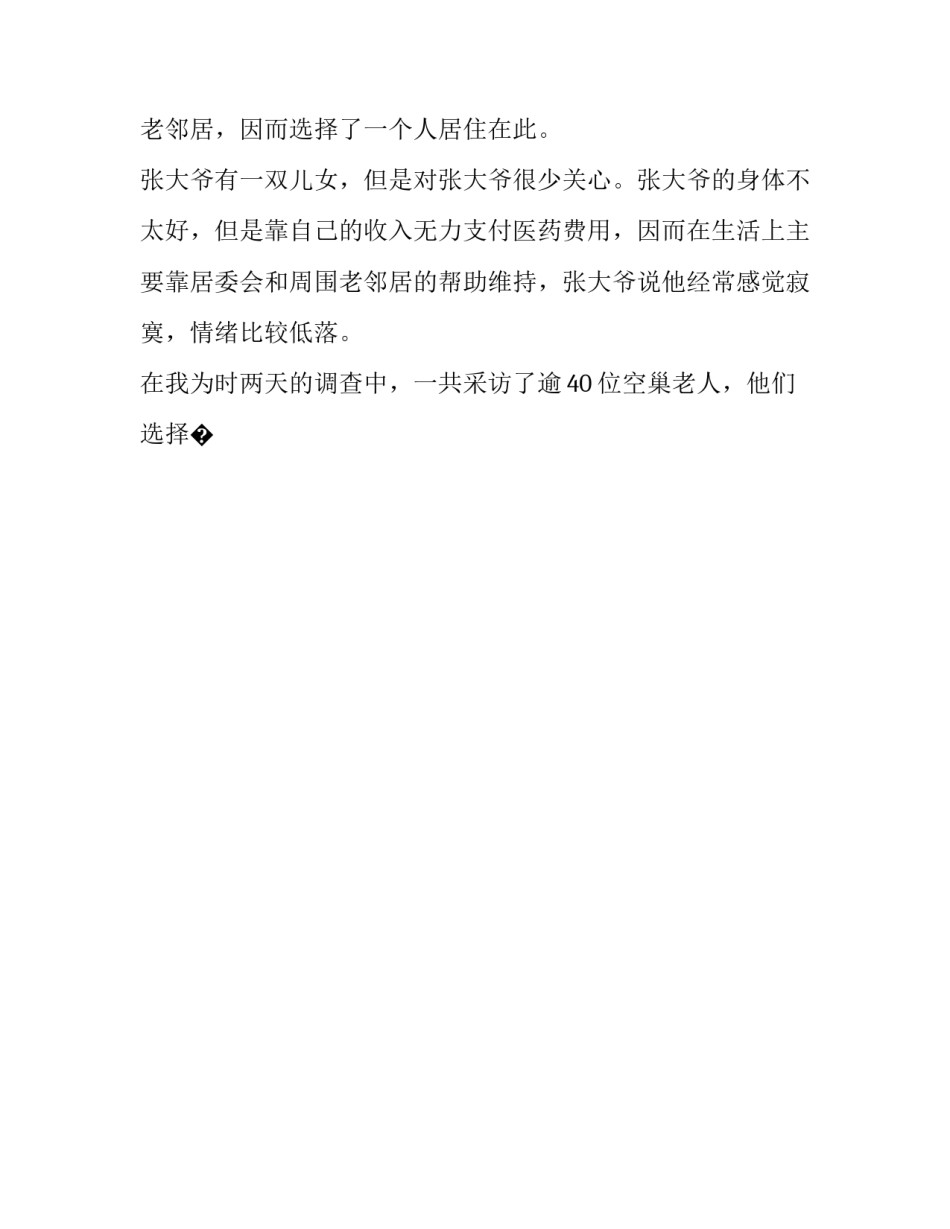 老邻居，因而选择了一个人居住在此。

张大爷有一双儿女，但是对张大爷很少关心。张大爷的身体不太好，但是靠自己的收入无力支付医药费用，因而在生活上主要靠居委会和周围老邻居的帮助维持，张大爷说他经常感觉寂寞，情绪比较低落。

在我为时两天的调查中，一共采访了逾40位空巢老人，他们选择�